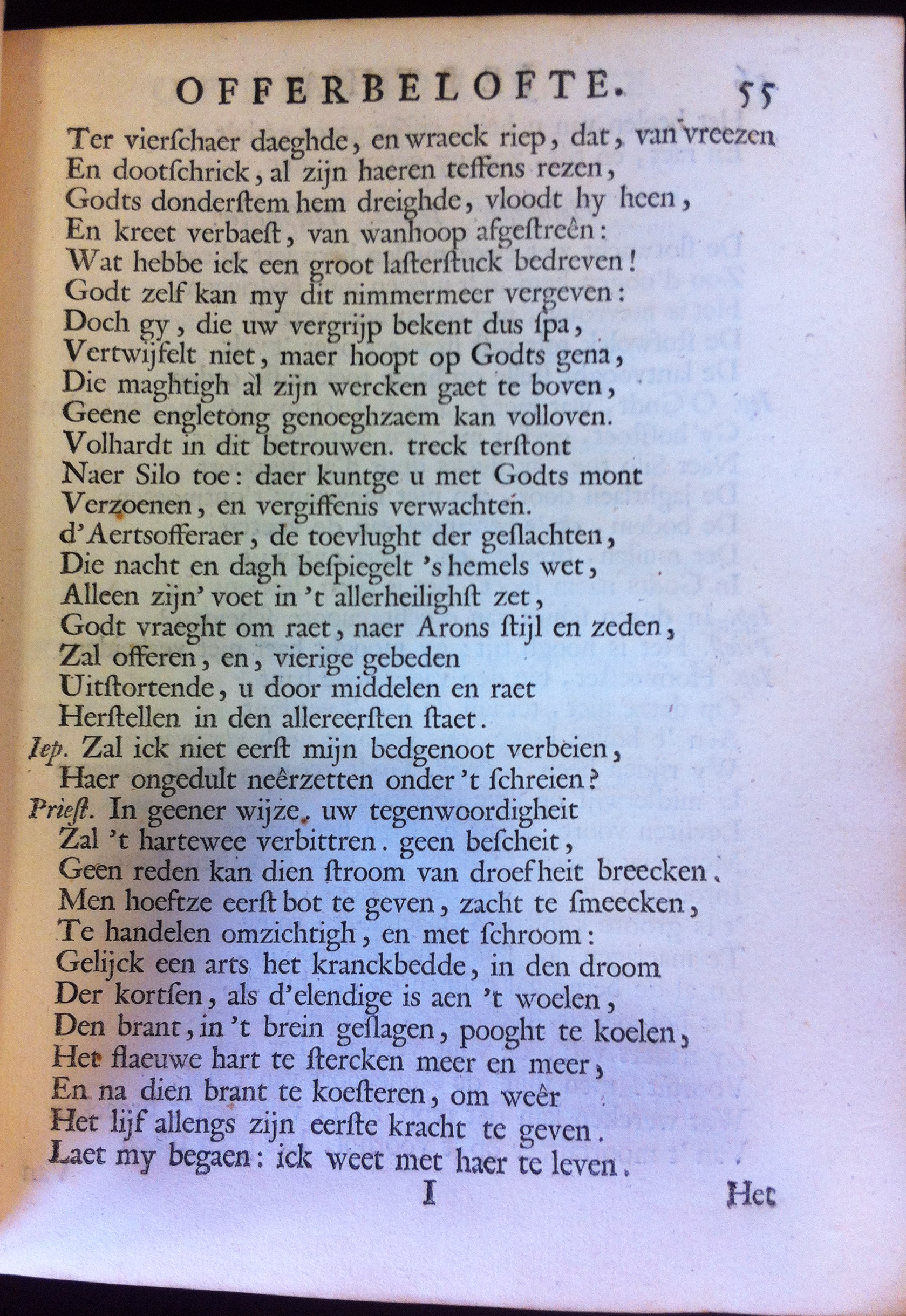 OFFERBELOFTE. 55

Ter vierſchaer daeghde, en wraeck riep, dat, van vreezen
En dootſchrick, al zijn haeren teffens rezen,
Godts donderſtem hem dreighde, vloodt hy heen,
En kreet verbaeſt, van wanhoop afgeſtreên:
Wat hebbe ick een groot laſterſtuck bedreven!
Godt zelf kan my dit nimmermeer vergeven:
Doch gy, die uw vergrijp bekent dus ſpa,
Vertwijfelt niet, maer hoopt op Godts gena,
Die maghtigh al zijn wercken gaet te boven,
Geene engletong genoeghzaem kan volloven.
Volhardt in dit betrouwen. treck terſtont
Naer Silo toe: daer kuntge u met Godts mont
Verzoenen, en vergiffenis verwachten.
d'Aertsofferaer, de toevlught der geſlachten,
Die nacht en dagh beſpiegelt 's hemels wet,
Alleen zijn' voet in 't allerheilighſt zet,
Godt vraeght om raet, naer Arons ſtijl en zeden,
Zal offeren, en, vierige gebeden
Uitſtortende, u door middelen en raet
Herſtellen in den allereerſten ſtaet.
Iep. Zal ick niet eerſt mijn bedgenoot verbeien,
Haer ongedult neêrzetten onder 't ſchreien?
Prieſt. In geener wijze. uw tegenwoordigheit
Zal 't hartewee verbittren. geen beſcheit,
Geen reden kan dien ſtroom van droefheit breecken.
Men hoeftze eerſt bot te geven, zacht te ſmeecken,
Te handelen omzichtigh, en met ſchroom:
Gelijck een arts het kranckbedde, in den droom
Der kortſen, als d'elendige is aen 't woelen,
Den brant, in 't brein geſlagen, pooght te koelen,
Het flaeuwe hart te ſtercken meer en meer,
En na dien brant te koeſteren, om weêr
Het lijf allengs zijn eerſte kracht te geven.
Laet my begaen: ick weet met haer te leven.

I Het